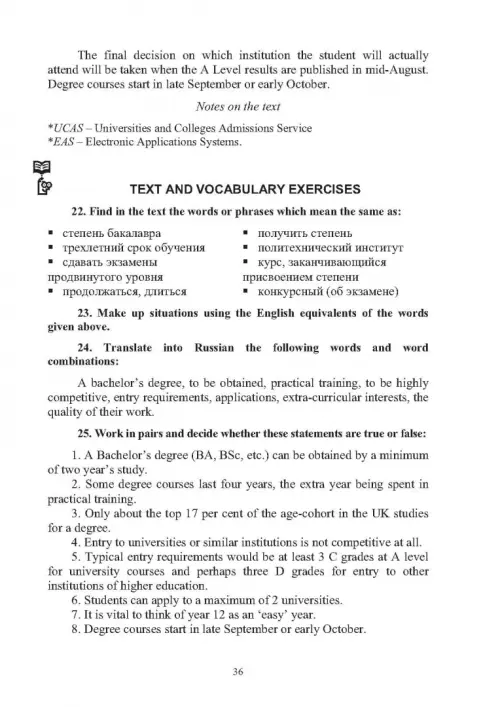 The final decision on which institution the student will actually attend will be taken when the A Level results are published in mid-August. Degree courses start in late September or early October.

Notes on the text

*UCAS – Universities and Colleges Admissions Service
*EAS – Electronic Applications Systems.

TEXT AND VOCABULARY EXERCISES

22. Find in the text the words or phrases which mean the same as:

▪ степень бакалавра
▪ трехлетний срок обучения
▪ сдавать экзамены продвинутого уровня
▪ продолжаться, длиться

▪ получить степень
▪ политехнический институт
▪ курс, заканчивающийся присвоением степени
▪ конкурсный (об экзамене)

23. Make up situations using the English equivalents of the words given above.

24. Translate into Russian the following words and word combinations:

A bachelor's degree, to be obtained, practical training, to be highly competitive, entry requirements, applications, extra-curricular interests, the quality of their work.

25. Work in pairs and decide whether these statements are true or false:

1. A Bachelor's degree (BA, BSc, etc.) can be obtained by a minimum of two year's study.
2. Some degree courses last four years, the extra year being spent in practical training.
3. Only about the top 17 per cent of the age-cohort in the UK studies for a degree.
4. Entry to universities or similar institutions is not competitive at all.
5. Typical entry requirements would be at least 3 C grades at A level for university courses and perhaps three D grades for entry to other institutions of higher education.
6. Students can apply to a maximum of 2 universities.
7. It is vital to think of year 12 as an 'easy' year.
8. Degree courses start in late September or early October.

36